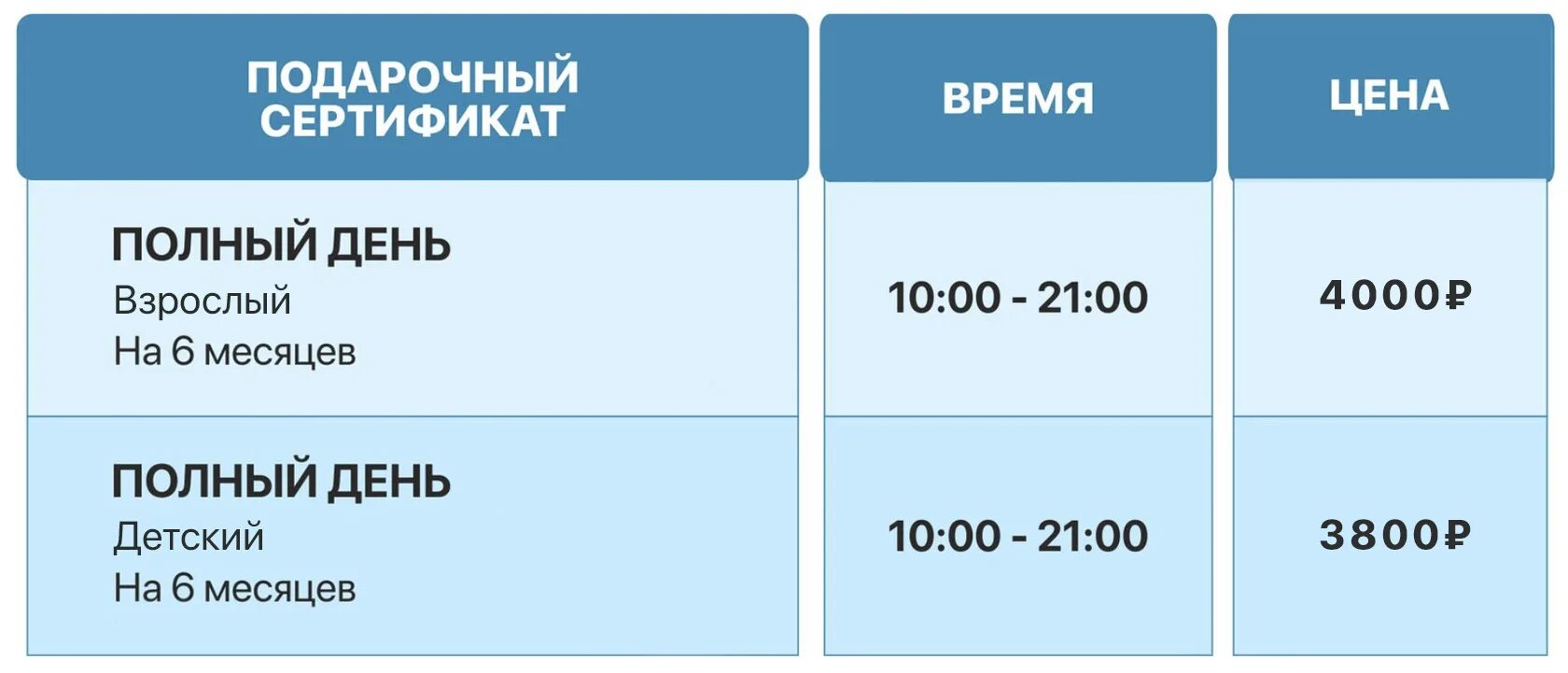 | ПОДАРОЧНЫЙ СЕРТИФИКАТ | ВРЕМЯ | ЦЕНА |
|---|---|---|
| ПОЛНЫЙ ДЕНЬ Взрослый На 6 месяцев | 10:00 - 21:00 | 4000₽ |
| ПОЛНЫЙ ДЕНЬ Детский На 6 месяцев | 10:00 - 21:00 | 3800₽ |